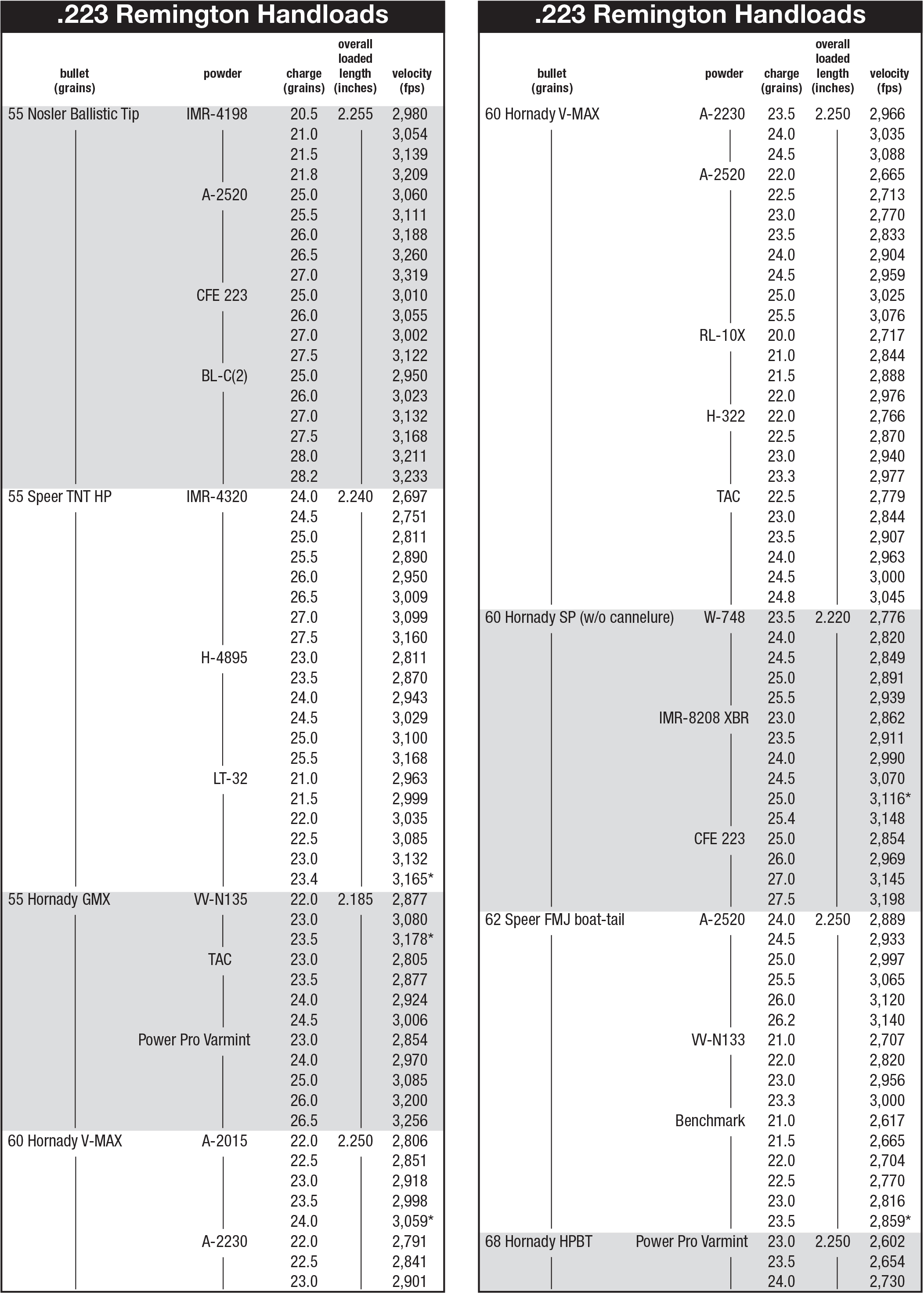 .223 Remington Handloads

| bullet (grains) | powder | charge (grains) | overall loaded length (inches) | velocity (fps) |
|---|---|---|---|---|
| 55 Nosler Ballistic Tip | IMR-4198 | 20.5 | 2.255 | 2,980 |
| | | 21.0 | | 3,054 |
| | | 21.5 | | 3,139 |
| | | 21.8 | | 3,209 |
| | A-2520 | 25.0 | | 3,060 |
| | | 25.5 | | 3,111 |
| | | 26.0 | | 3,188 |
| | | 26.5 | | 3,260 |
| | | 27.0 | | 3,319 |
| | CFE 223 | 25.0 | | 3,010 |
| | | 26.0 | | 3,055 |
| | | 27.0 | | 3,002 |
| | | 27.5 | | 3,122 |
| | BL-C(2) | 25.0 | | 2,950 |
| | | 26.0 | | 3,023 |
| | | 27.0 | | 3,132 |
| | | 27.5 | | 3,168 |
| | | 28.0 | | 3,211 |
| | | 28.2 | | 3,233 |
| 55 Speer TNT HP | IMR-4320 | 24.0 | 2.240 | 2,697 |
| | | 24.5 | | 2,751 |
| | | 25.0 | | 2,811 |
| | | 25.5 | | 2,890 |
| | | 26.0 | | 2,950 |
| | | 26.5 | | 3,009 |
| | | 27.0 | | 3,099 |
| | | 27.5 | | 3,160 |
| | H-4895 | 23.0 | | 2,811 |
| | | 23.5 | | 2,870 |
| | | 24.0 | | 2,943 |
| | | 24.5 | | 3,029 |
| | | 25.0 | | 3,100 |
| | | 25.5 | | 3,168 |
| | LT-32 | 21.0 | | 2,963 |
| | | 21.5 | | 2,999 |
| | | 22.0 | | 3,035 |
| | | 22.5 | | 3,085 |
| | | 23.0 | | 3,132 |
| | | 23.4 | | 3,165* |
| 55 Hornady GMX | VV-N135 | 22.0 | 2.185 | 2,877 |
| | | 23.0 | | 3,080 |
| | | 23.5 | | 3,178* |
| | TAC | 23.0 | | 2,805 |
| | | 23.5 | | 2,877 |
| | | 24.0 | | 2,924 |
| | | 24.5 | | 3,006 |
| | Power Pro Varmint | 23.0 | | 2,854 |
| | | 24.0 | | 2,970 |
| | | 25.0 | | 3,085 |
| | | 26.0 | | 3,200 |
| | | 26.5 | | 3,256 |
| 60 Hornady V-MAX | A-2015 | 22.0 | 2.250 | 2,806 |
| | | 22.5 | | 2,851 |
| | | 23.0 | | 2,918 |
| | | 23.5 | | 2,998 |
| | | 24.0 | | 3,059* |
| | A-2230 | 22.0 | | 2,791 |
| | | 22.5 | | 2,841 |
| | | 23.0 | | 2,901 |

.223 Remington Handloads

| bullet (grains) | powder | charge (grains) | overall loaded length (inches) | velocity (fps) |
|---|---|---|---|---|
| 60 Hornady V-MAX | A-2230 | 23.5 | 2.250 | 2,966 |
| | | 24.0 | | 3,035 |
| | | 24.5 | | 3,088 |
| | A-2520 | 22.0 | | 2,665 |
| | | 22.5 | | 2,713 |
| | | 23.0 | | 2,770 |
| | | 23.5 | | 2,833 |
| | | 24.0 | | 2,904 |
| | | 24.5 | | 2,959 |
| | | 25.0 | | 3,025 |
| | | 25.5 | | 3,076 |
| | RL-10X | 20.0 | | 2,717 |
| | | 21.0 | | 2,844 |
| | | 21.5 | | 2,888 |
| | | 22.0 | | 2,976 |
| | H-322 | 22.0 | | 2,766 |
| | | 22.5 | | 2,870 |
| | | 23.0 | | 2,940 |
| | | 23.3 | | 2,977 |
| | TAC | 22.5 | | 2,779 |
| | | 23.0 | | 2,844 |
| | | 23.5 | | 2,907 |
| | | 24.0 | | 2,963 |
| | | 24.5 | | 3,000 |
| | | 24.8 | | 3,045 |
| 60 Hornady SP (w/o cannelure) | W-748 | 23.5 | 2.220 | 2,776 |
| | | 24.0 | | 2,820 |
| | | 24.5 | | 2,849 |
| | | 25.0 | | 2,891 |
| | | 25.5 | | 2,939 |
| | IMR-8208 XBR | 23.0 | | 2,862 |
| | | 23.5 | | 2,911 |
| | | 24.0 | | 2,990 |
| | | 24.5 | | 3,070 |
| | | 25.0 | | 3,116* |
| | | 25.4 | | 3,148 |
| | CFE 223 | 25.0 | | 2,854 |
| | | 26.0 | | 2,969 |
| | | 27.0 | | 3,145 |
| | | 27.5 | | 3,198 |
| 62 Speer FMJ boat-tail | A-2520 | 24.0 | 2.250 | 2,889 |
| | | 24.5 | | 2,933 |
| | | 25.0 | | 2,997 |
| | | 25.5 | | 3,065 |
| | | 26.0 | | 3,120 |
| | | 26.2 | | 3,140 |
| | VV-N133 | 21.0 | | 2,707 |
| | | 22.0 | | 2,820 |
| | | 23.0 | | 2,956 |
| | | 23.3 | | 3,000 |
| | Benchmark | 21.0 | | 2,617 |
| | | 21.5 | | 2,665 |
| | | 22.0 | | 2,704 |
| | | 22.5 | | 2,770 |
| | | 23.0 | | 2,816 |
| | | 23.5 | | 2,859* |
| 68 Hornady HPBT | Power Pro Varmint | 23.0 | 2.250 | 2,602 |
| | | 23.5 | | 2,654 |
| | | 24.0 | | 2,730 |